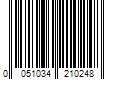 0 051034 210248